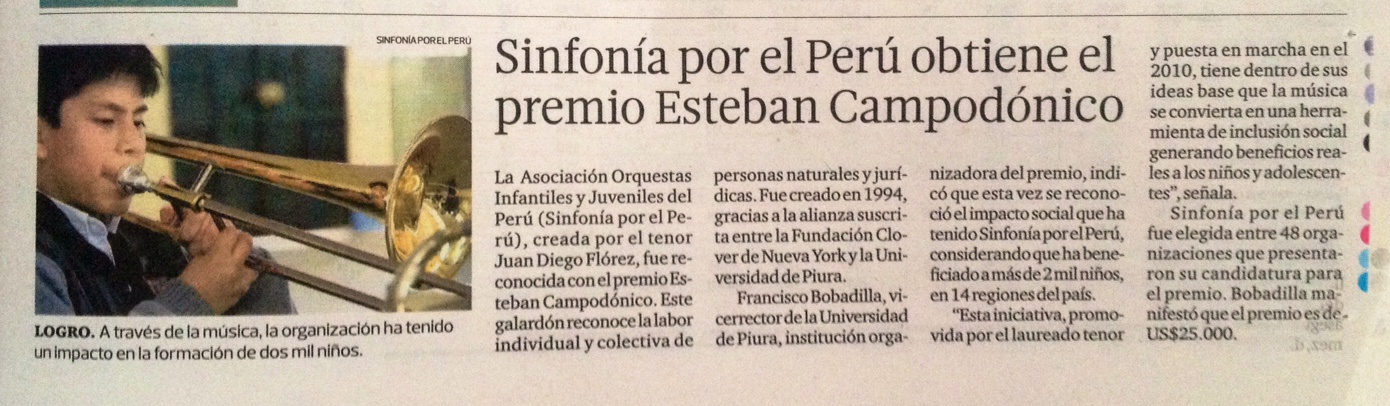 SINFONÍA POR EL PERÚ

LOGRO. A través de la música, la organización ha tenido un impacto en la formación de dos mil niños.

Sinfonía por el Perú obtiene el premio Esteban Campodónico

La Asociación Orquestas Infantiles y Juveniles del Perú (Sinfonía por el Perú), creada por el tenor Juan Diego Flórez, fue reconocida con el premio Esteban Campodónico. Este galardón reconoce la labor individual y colectiva de personas naturales y jurídicas. Fue creado en 1994, gracias a la alianza suscrita entre la Fundación Clover de Nueva York y la Universidad de Piura.

Francisco Bobadilla, vicerrector de la Universidad de Piura, institución organizadora del premio, indicó que esta vez se reconoció el impacto social que ha tenido Sinfonía por el Perú, considerando que ha beneficiado a más de 2 mil niños, en 14 regiones del país.

"Esta iniciativa, promovida por el laureado tenor y puesta en marcha en el 2010, tiene dentro de sus ideas base que la música se convierta en una herramienta de inclusión social generando beneficios reales a los niños y adolescentes", señala.

Sinfonía por el Perú fue elegida entre 48 organizaciones que presentaron su candidatura para el premio. Bobadilla manifestó que el premio es de US$25.000.